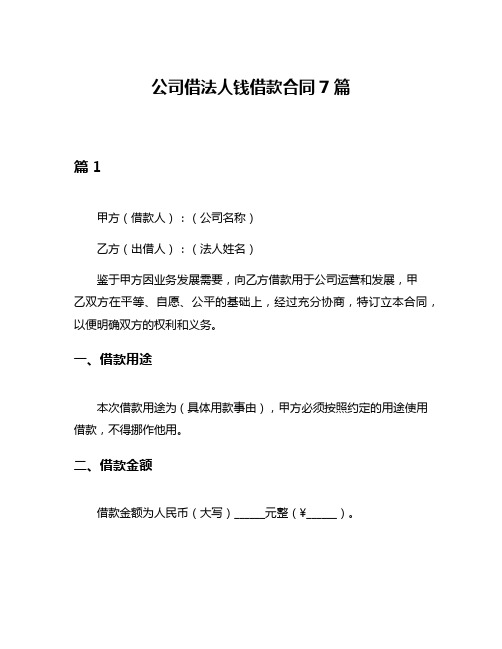 公司借法人钱借款合同7篇

篇1

甲方（借款人）：（公司名称）

乙方（出借人）：（法人姓名）

鉴于甲方因业务发展需要，向乙方借款用于公司运营和发展，甲乙双方在平等、自愿、公平的基础上，经过充分协商，特订立本合同，以便明确双方的权利和义务。

一、借款用途

本次借款用途为（具体用款事由），甲方必须按照约定的用途使用借款，不得挪作他用。

二、借款金额

借款金额为人民币（大写）______元整（¥______）。